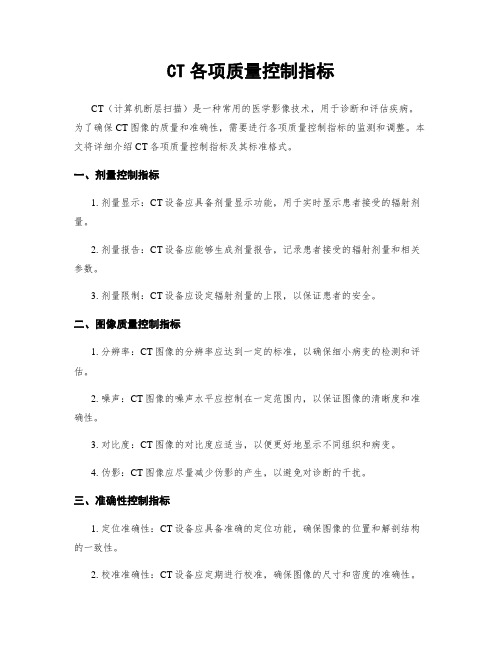 CT 各项质量控制指标

CT（计算机断层扫描）是一种常用的医学影像技术，用于诊断和评估疾病。为了确保 CT 图像的质量和准确性，需要进行各项质量控制指标的监测和调整。本文将详细介绍 CT 各项质量控制指标及其标准格式。

一、剂量控制指标

1. 剂量显示：CT 设备应具备剂量显示功能，用于实时显示患者接受的辐射剂量。

2. 剂量报告：CT 设备应能够生成剂量报告，记录患者接受的辐射剂量和相关参数。

3. 剂量限制：CT 设备应设定辐射剂量的上限，以保证患者的安全。

二、图像质量控制指标

1. 分辨率：CT 图像的分辨率应达到一定的标准，以确保细小病变的检测和评估。

2. 噪声：CT 图像的噪声水平应控制在一定范围内，以保证图像的清晰度和准确性。

3. 对比度：CT 图像的对比度应适当，以便更好地显示不同组织和病变。

4. 伪影：CT 图像应尽量减少伪影的产生，以避免对诊断的干扰。

三、准确性控制指标

1. 定位准确性：CT 设备应具备准确的定位功能，确保图像的位置和解剖结构的一致性。

2. 校准准确性：CT 设备应定期进行校准，确保图像的尺寸和密度的准确性。